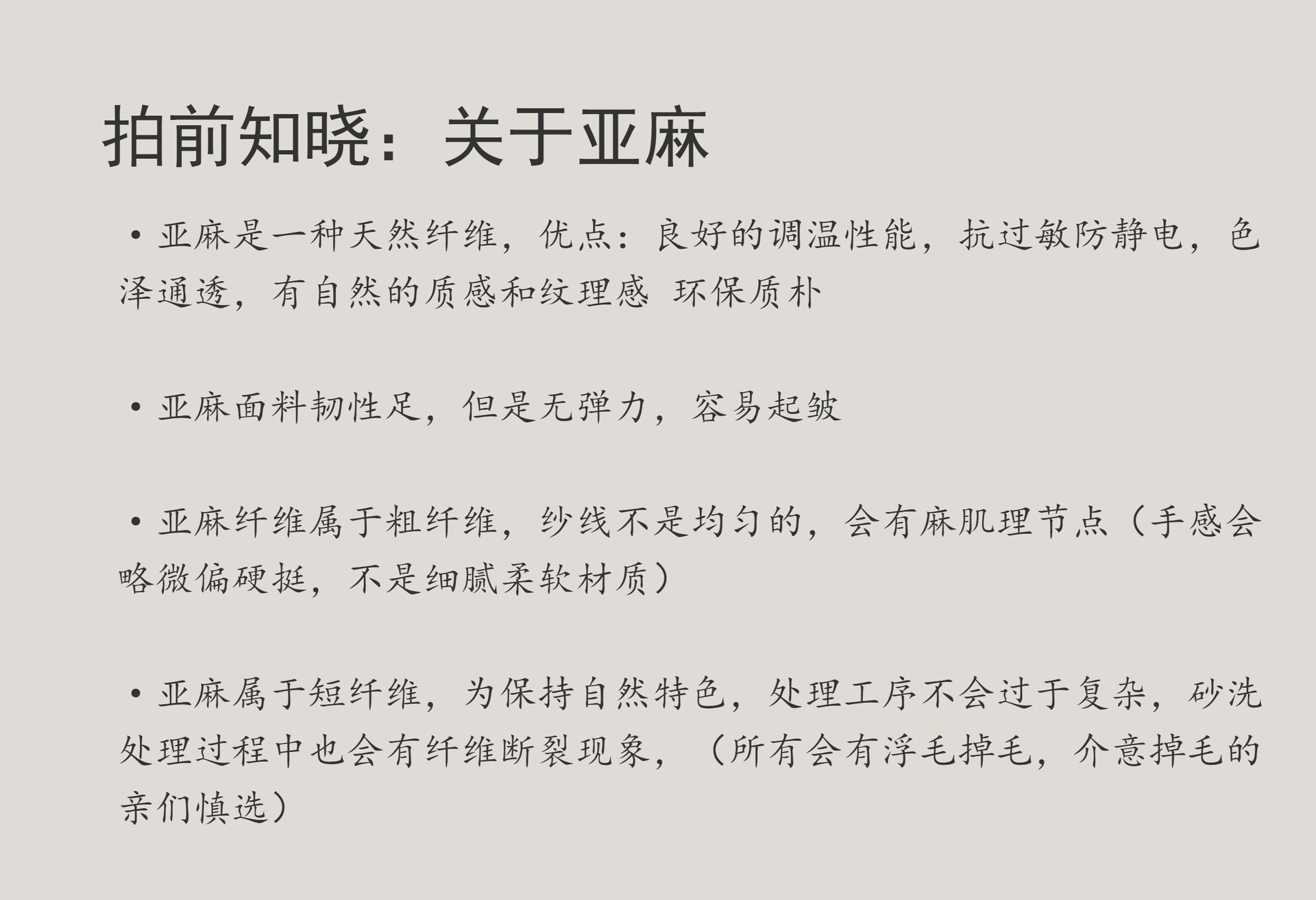 拍前知晓：关于亚麻

• 亚麻是一种天然纤维，优点：良好的调温性能，抗过敏防静电，色泽通透，有自然的质感和纹理感 环保质朴

• 亚麻面料韧性足，但是无弹力，容易起皱

• 亚麻纤维属于粗纤维，纱线不是均匀的，会有麻肌理节点（手感会略微偏硬挺，不是细腻柔软材质）

• 亚麻属于短纤维，为保持自然特色，处理工序不会过于复杂，砂洗处理过程中也会有纤维断裂现象，（所有会有浮毛掉毛，介意掉毛的亲们慎选）